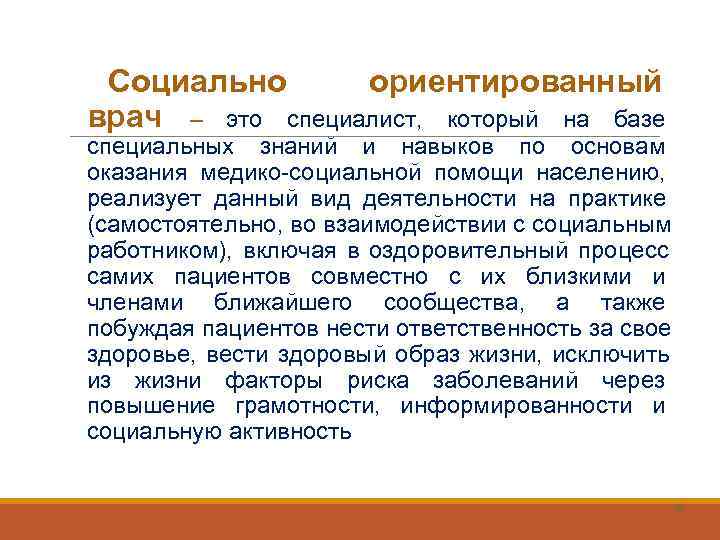 Социально ориентированный врач – это специалист, который на базе специальных знаний и навыков по основам оказания медико-социальной помощи населению, реализует данный вид деятельности на практике (самостоятельно, во взаимодействии с социальным работником), включая в оздоровительный процесс самих пациентов совместно с их близкими и членами ближайшего сообщества, а также побуждая пациентов нести ответственность за свое здоровье, вести здоровый образ жизни, исключить из жизни факторы риска заболеваний через повышение грамотности, информированности и социальную активность